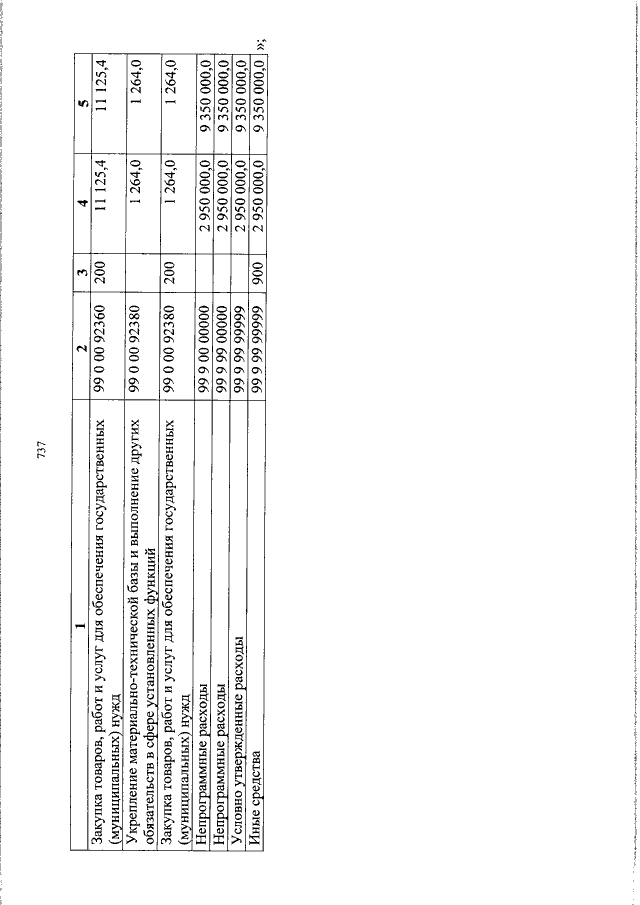 737

| 1 | 2 | 3 | 4 | 5 |
|---|---|---|---|---|
| Закупка товаров, работ и услуг для обеспечения государственных (муниципальных) нужд | 99 0 00 92360 | 200 | 11 125,4 | 11 125,4 |
| Укрепление материально-технической базы и выполнение других обязательств в сфере установленных функций | 99 0 00 92380 |  | 1 264,0 | 1 264,0 |
| Закупка товаров, работ и услуг для обеспечения государственных (муниципальных) нужд | 99 0 00 92380 | 200 | 1 264,0 | 1 264,0 |
| Непрограммные расходы | 99 9 00 00000 |  | 2 950 000,0 | 9 350 000,0 |
| Непрограммные расходы | 99 9 99 00000 |  | 2 950 000,0 | 9 350 000,0 |
| Условно утвержденные расходы | 99 9 99 99999 |  | 2 950 000,0 | 9 350 000,0 |
| Иные средства | 99 9 99 99999 | 900 | 2 950 000,0 | 9 350 000,0 |

»;